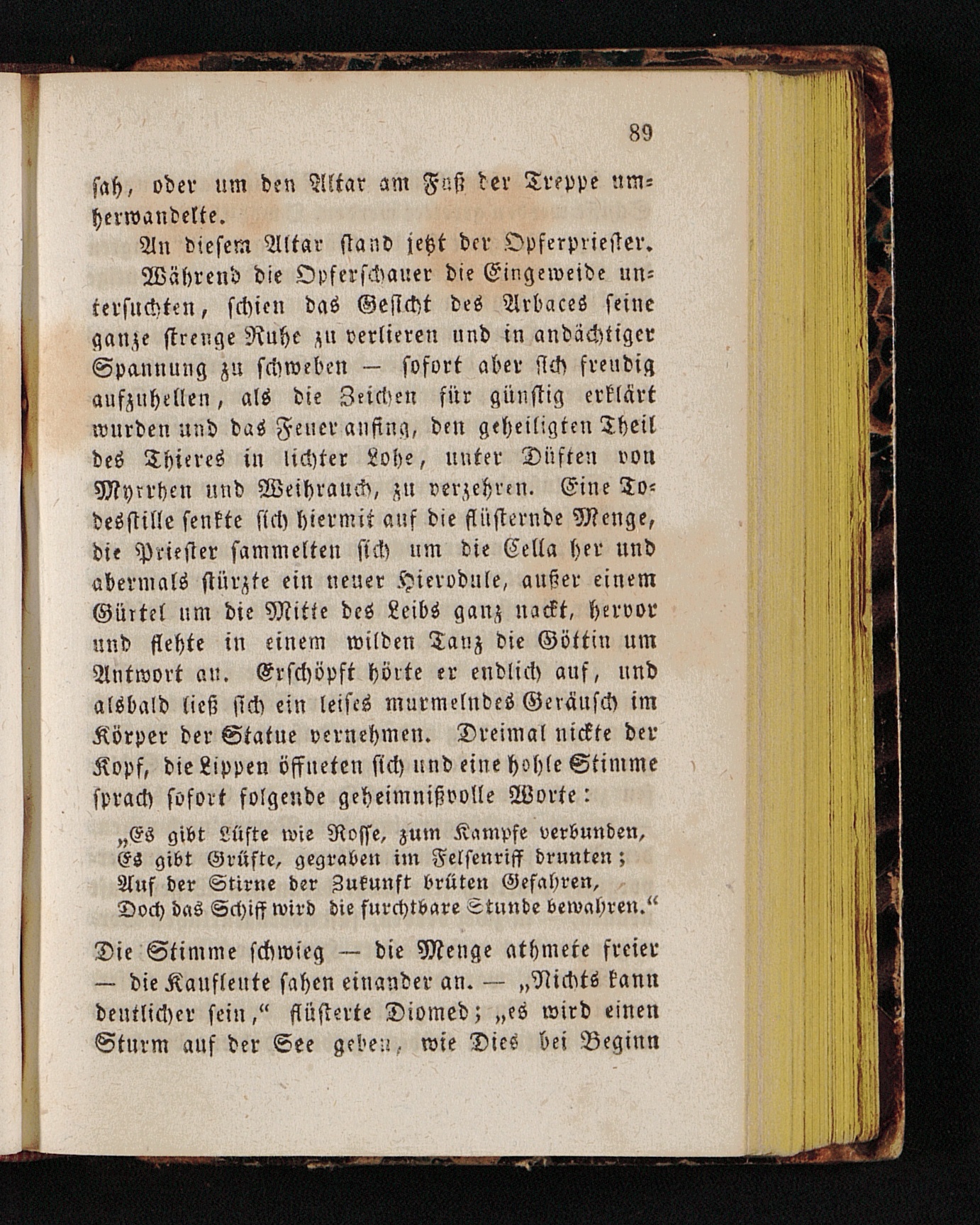 89

sah, oder um den Altar am Fuß der Treppe umherwandelte.

An diesem Altar stand jetzt der Opferpriester.

Während die Opferschauer die Eingeweide untersuchten, schien das Gesicht des Arbaces seine ganze strenge Ruhe zu verlieren und in andächtiger Spannung zu schweben — sofort aber sich freudig aufzuhellen, als die Zeichen für günstig erklärt wurden und das Feuer anfing, den geheiligten Theil des Thieres in lichter Lohe, unter Düften von Myrrhen und Weihrauch, zu verzehren. Eine Todesstille senkte sich hiermit auf die flüsternde Menge, die Priester sammelten sich um die Cella her und abermals stürzte ein neuer Hierodule, außer einem Gürtel um die Mitte des Leibs ganz nackt, hervor und flehte in einem wilden Tanz die Göttin um Antwort an. Erschöpft hörte er endlich auf, und alsbald ließ sich ein leises murmelndes Geräusch im Körper der Statue vernehmen. Dreimal nickte der Kopf, die Lippen öffneten sich und eine hohle Stimme sprach sofort folgende geheimnißvolle Worte:

„Es gibt Lüfte wie Rosse, zum Kampfe verbunden,
Es gibt Grüfte, gegraben im Felsenriff drunten;
Auf der Stirne der Zukunft brüten Gefahren,
Doch das Schiff wird die furchtbare Stunde bewahren.“

Die Stimme schwieg — die Menge athmete freier — die Kaufleute sahen einander an. — „Nichts kann deutlicher sein,“ flüsterte Diomed; „es wird einen Sturm auf der See geben, wie Dies bei Beginn